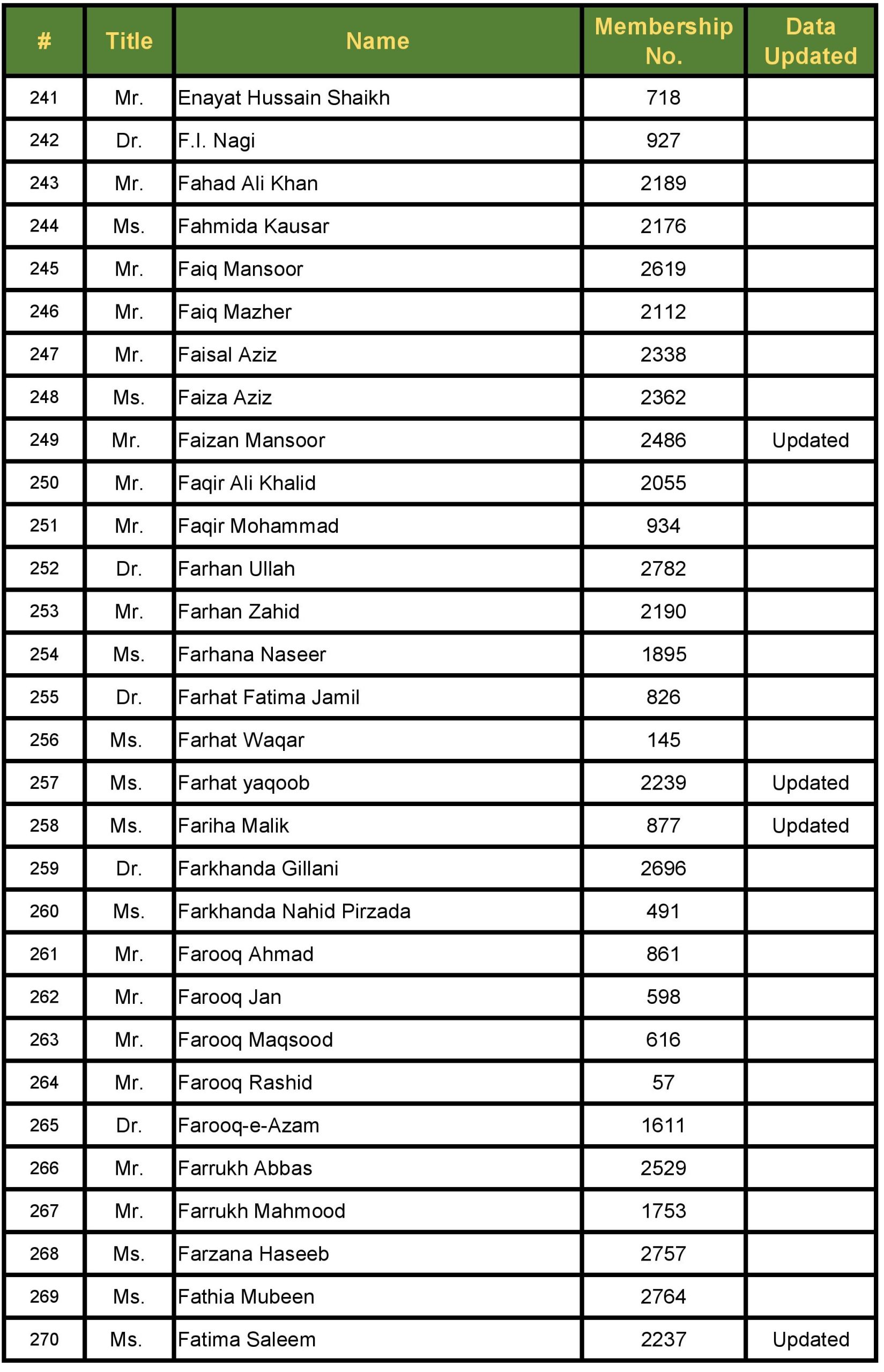 | # | Title | Name | Membership No. | Data Updated |
|---|---|---|---|---|
| 241 | Mr. | Enayat Hussain Shaikh | 718 | |
| 242 | Dr. | F.I. Nagi | 927 | |
| 243 | Mr. | Fahad Ali Khan | 2189 | |
| 244 | Ms. | Fahmida Kausar | 2176 | |
| 245 | Mr. | Faiq Mansoor | 2619 | |
| 246 | Mr. | Faiq Mazher | 2112 | |
| 247 | Mr. | Faisal Aziz | 2338 | |
| 248 | Ms. | Faiza Aziz | 2362 | |
| 249 | Mr. | Faizan Mansoor | 2486 | Updated |
| 250 | Mr. | Faqir Ali Khalid | 2055 | |
| 251 | Mr. | Faqir Mohammad | 934 | |
| 252 | Dr. | Farhan Ullah | 2782 | |
| 253 | Mr. | Farhan Zahid | 2190 | |
| 254 | Ms. | Farhana Naseer | 1895 | |
| 255 | Dr. | Farhat Fatima Jamil | 826 | |
| 256 | Ms. | Farhat Waqar | 145 | |
| 257 | Ms. | Farhat yaqoob | 2239 | Updated |
| 258 | Ms. | Fariha Malik | 877 | Updated |
| 259 | Dr. | Farkhanda Gillani | 2696 | |
| 260 | Ms. | Farkhanda Nahid Pirzada | 491 | |
| 261 | Mr. | Farooq Ahmad | 861 | |
| 262 | Mr. | Farooq Jan | 598 | |
| 263 | Mr. | Farooq Maqsood | 616 | |
| 264 | Mr. | Farooq Rashid | 57 | |
| 265 | Dr. | Farooq-e-Azam | 1611 | |
| 266 | Mr. | Farrukh Abbas | 2529 | |
| 267 | Mr. | Farrukh Mahmood | 1753 | |
| 268 | Ms. | Farzana Haseeb | 2757 | |
| 269 | Ms. | Fathia Mubeen | 2764 | |
| 270 | Ms. | Fatima Saleem | 2237 | Updated |